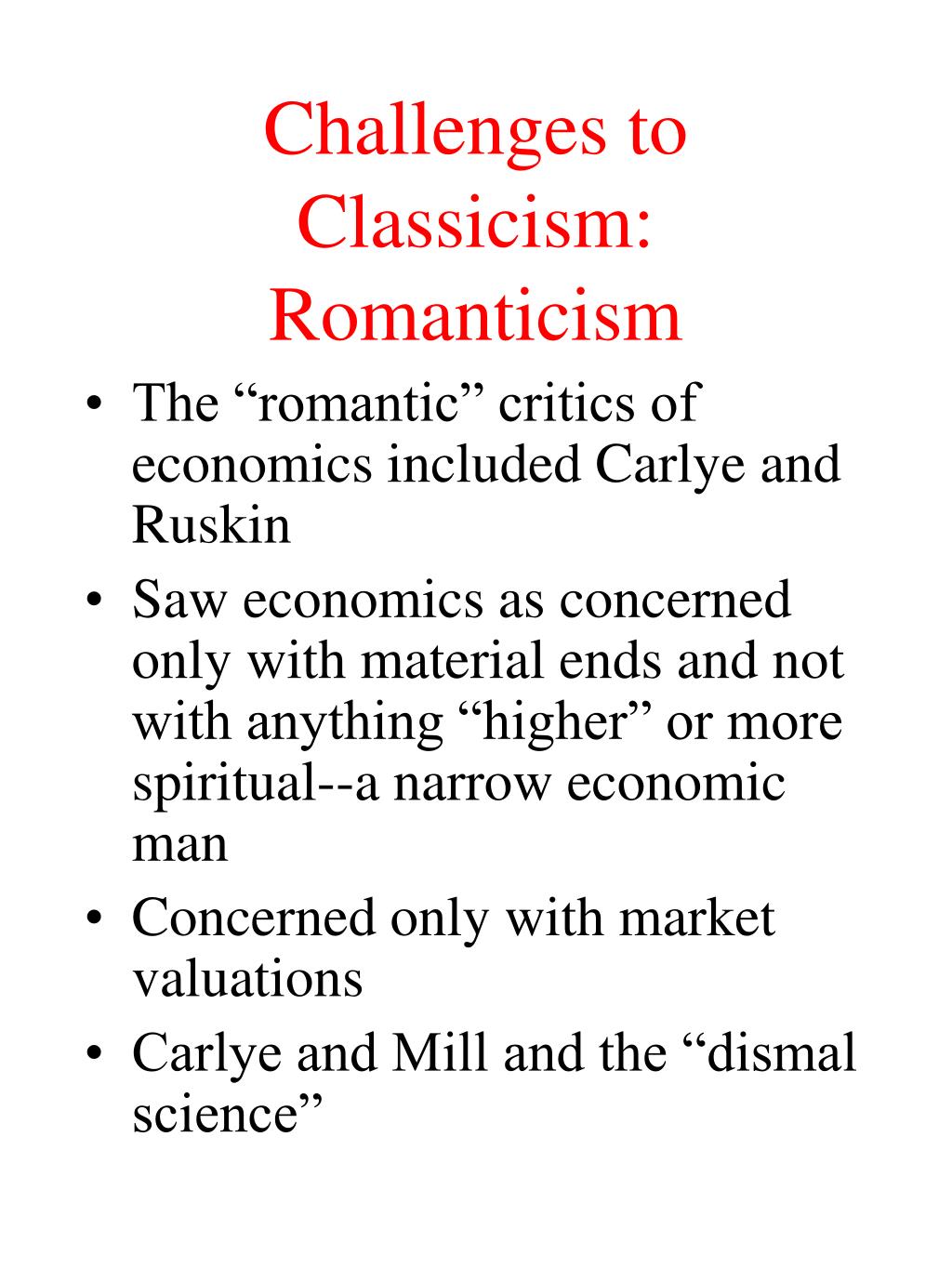 Challenges to Classicism: Romanticism

• The “romantic” critics of economics included Carlye and Ruskin
• Saw economics as concerned only with material ends and not with anything “higher” or more spiritual--a narrow economic man
• Concerned only with market valuations
• Carlye and Mill and the “dismal science”